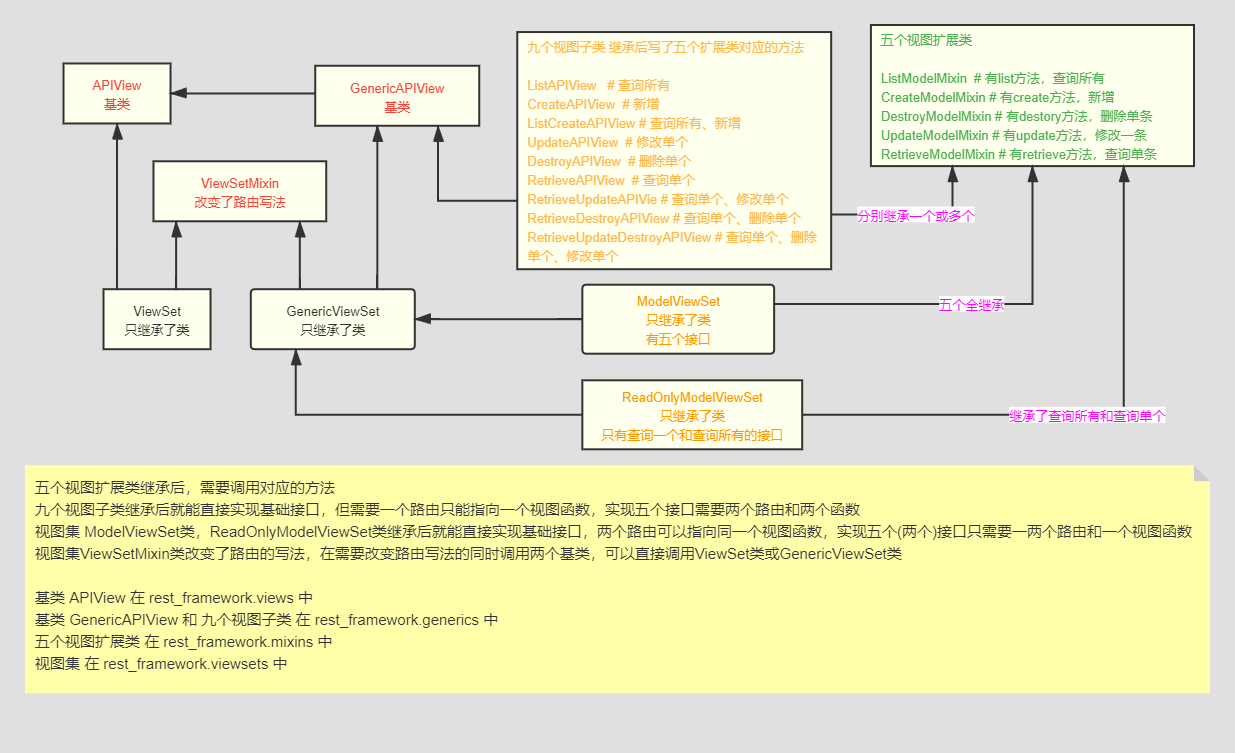 APIView
基类

GenericAPIView
基类

九个视图子类 继承后写了五个扩展类对应的方法

ListAPIView # 查询所有
CreateAPIView # 新增
ListCreateAPIView # 查询所有、新增
UpdateAPIView # 修改单个
DestroyAPIView # 删除单个
RetrieveAPIView # 查询单个
RetrieveUpdateAPIVie # 查询单个、修改单个
RetrieveDestroyAPIView # 查询单个、删除单个
RetrieveUpdateDestroyAPIView # 查询单个、删除单个、修改单个

五个视图扩展类

ListModelMixin # 有list方法，查询所有
CreateModelMixin # 有create方法，新增
DestroyModelMixin # 有destory方法，删除单条
UpdateModelMixin # 有update方法，修改一条
RetrieveModelMixin # 有retrieve方法，查询单条

ViewSetMixin
改变了路由写法

分别继承一个或多个

ViewSet
只继承了类

GenericViewSet
只继承了类

ModelViewSet
只继承了类
有五个接口

五个全继承

ReadOnlyModelViewSet
只继承了类
只有查询一个和查询所有的接口

继承了查询所有和查询单个

五个视图扩展类继承后，需要调用对应的方法
九个视图子类继承后就能直接实现基础接口，但需要一个路由只能指向一个视图函数，实现五个接口需要两个路由和两个函数
视图集 ModelViewSet类，ReadOnlyModelViewSet类继承后就能直接实现基础接口，两个路由可以指向同一个视图函数，实现五个(两个)接口只需要一两个路由和一个视图函数
视图集ViewSetMixin类改变了路由的写法，在需要改变路由写法的同时调用两个基类，可以直接调用ViewSet类或GenericViewSet类

基类 APIView 在 rest_framework.views 中
基类 GenericAPIView 和 九个视图子类 在 rest_framework.generics 中
五个视图扩展类 在 rest_framework.mixins 中
视图集 在 rest_framework.viewsets 中